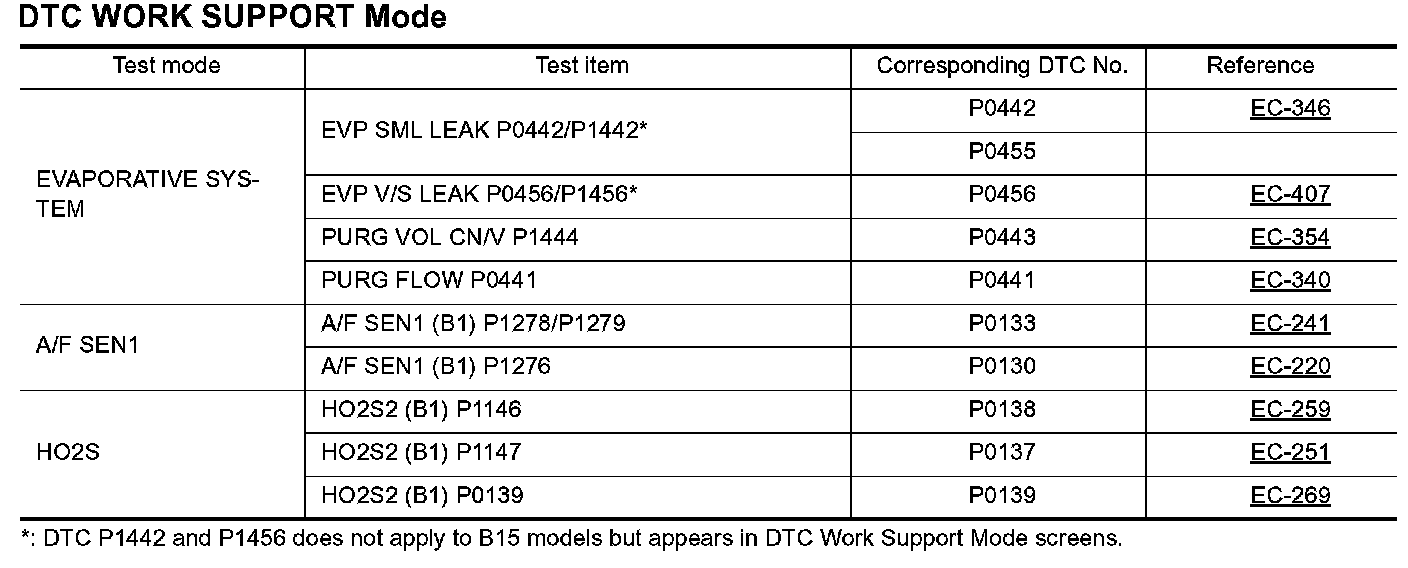 DTC WORK SUPPORT Mode

| Test mode | Test item | Corresponding DTC No. | Reference |
|---|---|---|---|
| EVAPORATIVE SYSTEM | EVP SML LEAK P0442/P1442* | P0442 | EC-346 |
| | | P0455 | |
| | EVP V/S LEAK P0456/P1456* | P0456 | EC-407 |
| | PURG VOL CN/V P1444 | P0443 | EC-354 |
| | PURG FLOW P0441 | P0441 | EC-340 |
| A/F SEN1 | A/F SEN1 (B1) P1278/P1279 | P0133 | EC-241 |
| | A/F SEN1 (B1) P1276 | P0130 | EC-220 |
| HO2S | HO2S2 (B1) P1146 | P0138 | EC-259 |
| | HO2S2 (B1) P1147 | P0137 | EC-251 |
| | HO2S2 (B1) P0139 | P0139 | EC-269 |

*: DTC P1442 and P1456 does not apply to B15 models but appears in DTC Work Support Mode screens.